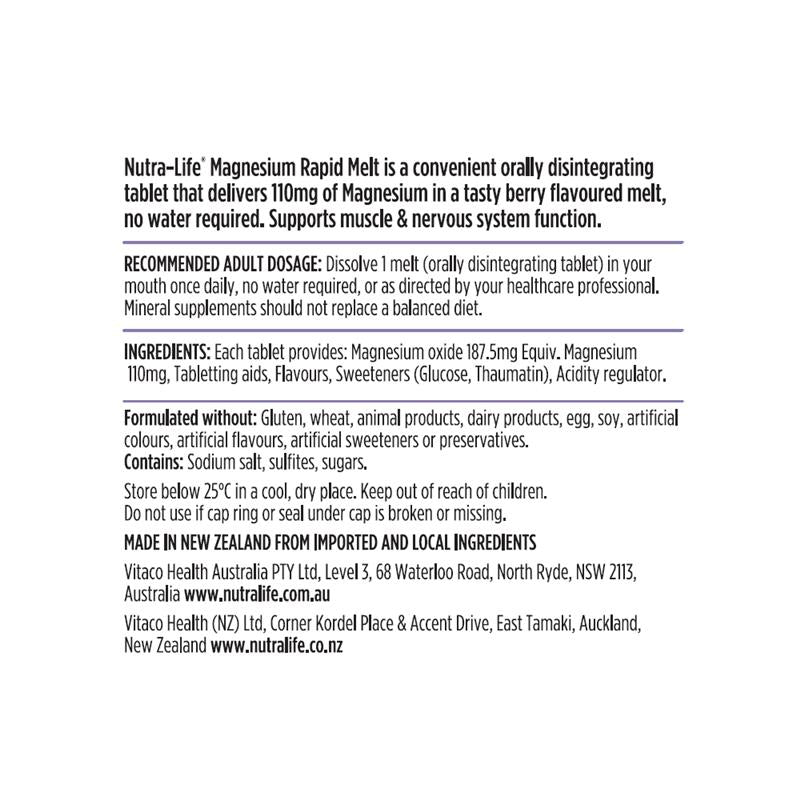 Nutra-Life® Magnesium Rapid Melt is a convenient orally disintegrating tablet that delivers 110mg of Magnesium in a tasty berry flavoured melt, no water required. Supports muscle & nervous system function.

RECOMMENDED ADULT DOSAGE: Dissolve 1 melt (orally disintegrating tablet) in your mouth once daily, no water required, or as directed by your healthcare professional. Mineral supplements should not replace a balanced diet.

INGREDIENTS: Each tablet provides: Magnesium oxide 187.5mg Equiv. Magnesium 110mg, Tabletting aids, Flavours, Sweeteners (Glucose, Thaumatin), Acidity regulator.

Formulated without: Gluten, wheat, animal products, dairy products, egg, soy, artificial colours, artificial flavours, artificial sweeteners or preservatives.
Contains: Sodium salt, sulfites, sugars.

Store below 25°C in a cool, dry place. Keep out of reach of children.
Do not use if cap ring or seal under cap is broken or missing.

MADE IN NEW ZEALAND FROM IMPORTED AND LOCAL INGREDIENTS

Vitaco Health Australia PTY Ltd, Level 3, 68 Waterloo Road, North Ryde, NSW 2113, Australia www.nutralife.com.au

Vitaco Health (NZ) Ltd, Corner Kordel Place & Accent Drive, East Tamaki, Auckland, New Zealand www.nutralife.co.nz